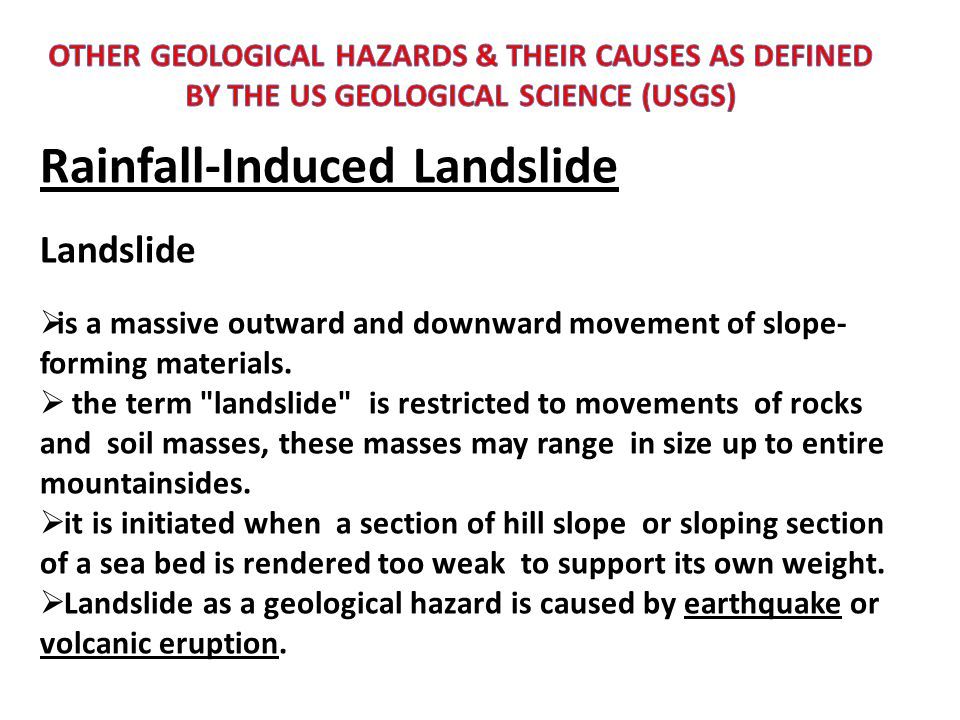 OTHER GEOLOGICAL HAZARDS & THEIR CAUSES AS DEFINED BY THE US GEOLOGICAL SCIENCE (USGS)

Rainfall-Induced Landslide

Landslide

➢is a massive outward and downward movement of slope-forming materials.
➢ the term "landslide" is restricted to movements of rocks and soil masses, these masses may range in size up to entire mountainsides.
➢it is initiated when a section of hill slope or sloping section of a sea bed is rendered too weak to support its own weight.
➢Landslide as a geological hazard is caused by earthquake or volcanic eruption.